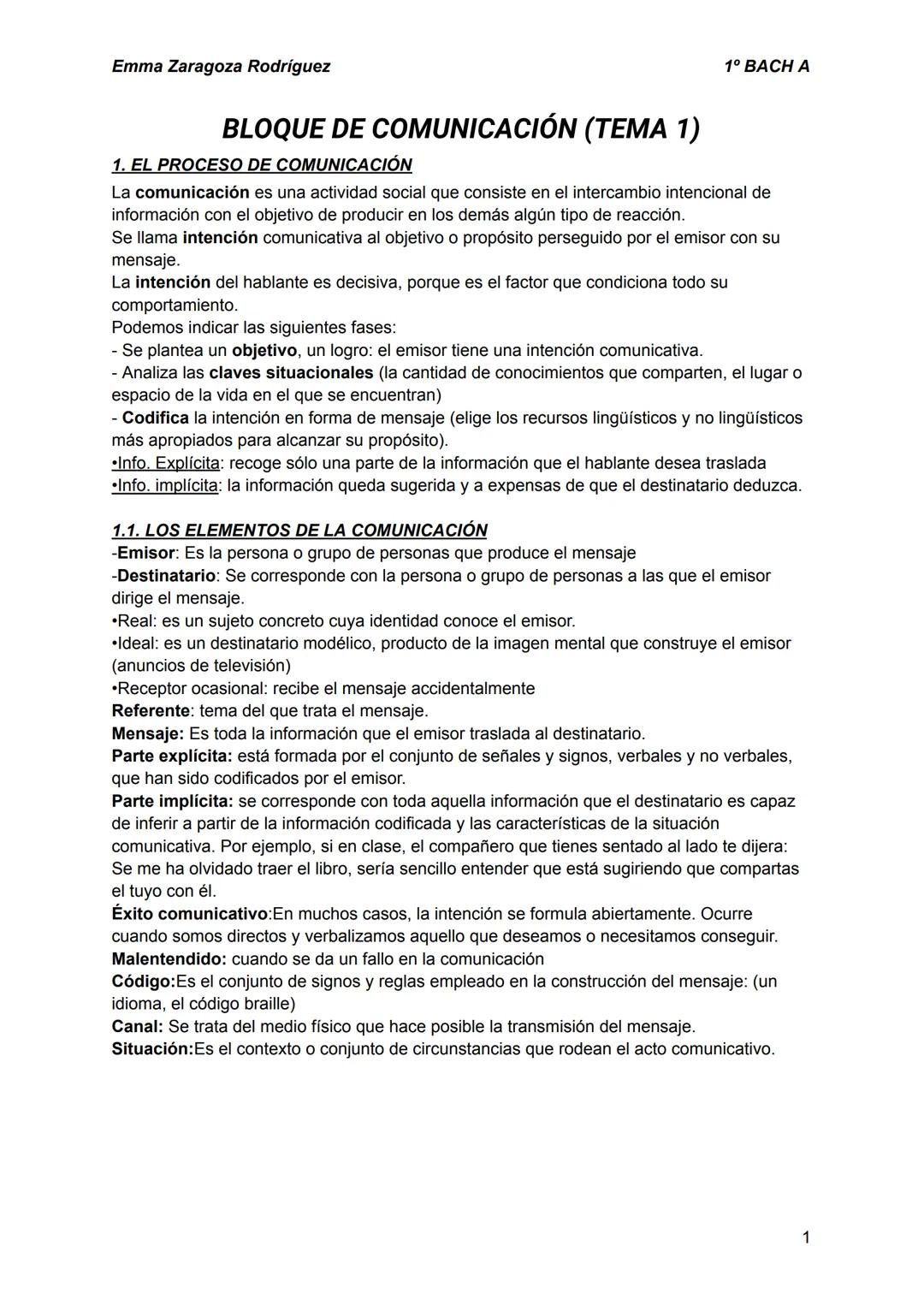 Emma Zaragoza Rodríguez 1º BACH A

BLOQUE DE COMUNICACIÓN (TEMA 1)

1. EL PROCESO DE COMUNICACIÓN

La comunicación es una actividad social que consiste en el intercambio intencional de información con el objetivo de producir en los demás algún tipo de reacción.
Se llama intención comunicativa al objetivo o propósito perseguido por el emisor con su mensaje.
La intención del hablante es decisiva, porque es el factor que condiciona todo su comportamiento.
Podemos indicar las siguientes fases:
- Se plantea un objetivo, un logro: el emisor tiene una intención comunicativa.
- Analiza las claves situacionales (la cantidad de conocimientos que comparten, el lugar o espacio de la vida en el que se encuentran)
- Codifica la intención en forma de mensaje (elige los recursos lingüísticos y no lingüísticos más apropiados para alcanzar su propósito).
•Info. Explícita: recoge sólo una parte de la información que el hablante desea traslada
•Info. implícita: la información queda sugerida y a expensas de que el destinatario deduzca.

1.1. LOS ELEMENTOS DE LA COMUNICACIÓN

-Emisor: Es la persona o grupo de personas que produce el mensaje
-Destinatario: Se corresponde con la persona o grupo de personas a las que el emisor dirige el mensaje.
•Real: es un sujeto concreto cuya identidad conoce el emisor.
•Ideal: es un destinatario modélico, producto de la imagen mental que construye el emisor (anuncios de televisión)
•Receptor ocasional: recibe el mensaje accidentalmente
Referente: tema del que trata el mensaje.
Mensaje: Es toda la información que el emisor traslada al destinatario.
Parte explícita: está formada por el conjunto de señales y signos, verbales y no verbales, que han sido codificados por el emisor.
Parte implícita: se corresponde con toda aquella información que el destinatario es capaz de inferir a partir de la información codificada y las características de la situación comunicativa. Por ejemplo, si en clase, el compañero que tienes sentado al lado te dijera: Se me ha olvidado traer el libro, sería sencillo entender que está sugiriendo que compartas el tuyo con él.
Éxito comunicativo:En muchos casos, la intención se formula abiertamente. Ocurre cuando somos directos y verbalizamos aquello que deseamos o necesitamos conseguir.
Malentendido: cuando se da un fallo en la comunicación
Código:Es el conjunto de signos y reglas empleado en la construcción del mensaje: (un idioma, el código braille)
Canal: Se trata del medio físico que hace posible la transmisión del mensaje.
Situación:Es el contexto o conjunto de circunstancias que rodean el acto comunicativo.

1